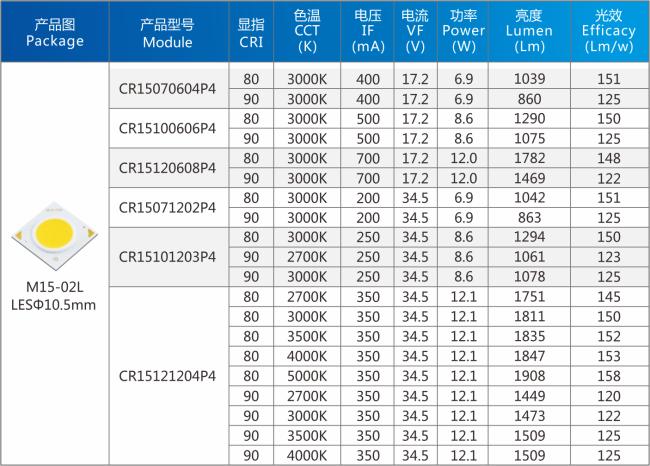 | 产品图 Package | 产品型号 Module | 显指 CRI | 色温 CCT (K) | 电压 IF (mA) | 电流 VF (V) | 功率 Power (W) | 亮度 Lumen (Lm) | 光效 Efficacy (Lm/w) |
|---|---|---|---|---|---|---|---|---|
| M15-02L LESΦ10.5mm | CR15070604P4 | 80 | 3000K | 400 | 17.2 | 6.9 | 1039 | 151 |
| | | 90 | 3000K | 400 | 17.2 | 6.9 | 860 | 125 |
| | CR15100606P4 | 80 | 3000K | 500 | 17.2 | 8.6 | 1290 | 150 |
| | | 90 | 3000K | 500 | 17.2 | 8.6 | 1075 | 125 |
| | CR15120608P4 | 80 | 3000K | 700 | 17.2 | 12.0 | 1782 | 148 |
| | | 90 | 3000K | 700 | 17.2 | 12.0 | 1469 | 122 |
| | CR15071202P4 | 80 | 3000K | 200 | 34.5 | 6.9 | 1042 | 151 |
| | | 90 | 3000K | 200 | 34.5 | 6.9 | 863 | 125 |
| | CR15101203P4 | 80 | 3000K | 250 | 34.5 | 8.6 | 1294 | 150 |
| | | 90 | 2700K | 250 | 34.5 | 8.6 | 1061 | 123 |
| | | 90 | 3000K | 250 | 34.5 | 8.6 | 1078 | 125 |
| | CR15121204P4 | 80 | 2700K | 350 | 34.5 | 12.1 | 1751 | 145 |
| | | 80 | 3000K | 350 | 34.5 | 12.1 | 1811 | 150 |
| | | 80 | 3500K | 350 | 34.5 | 12.1 | 1835 | 152 |
| | | 80 | 4000K | 350 | 34.5 | 12.1 | 1847 | 153 |
| | | 80 | 5000K | 350 | 34.5 | 12.1 | 1908 | 158 |
| | | 90 | 2700K | 350 | 34.5 | 12.1 | 1449 | 120 |
| | | 90 | 3000K | 350 | 34.5 | 12.1 | 1473 | 122 |
| | | 90 | 3500K | 350 | 34.5 | 12.1 | 1509 | 125 |
| | | 90 | 4000K | 350 | 34.5 | 12.1 | 1509 | 125 |